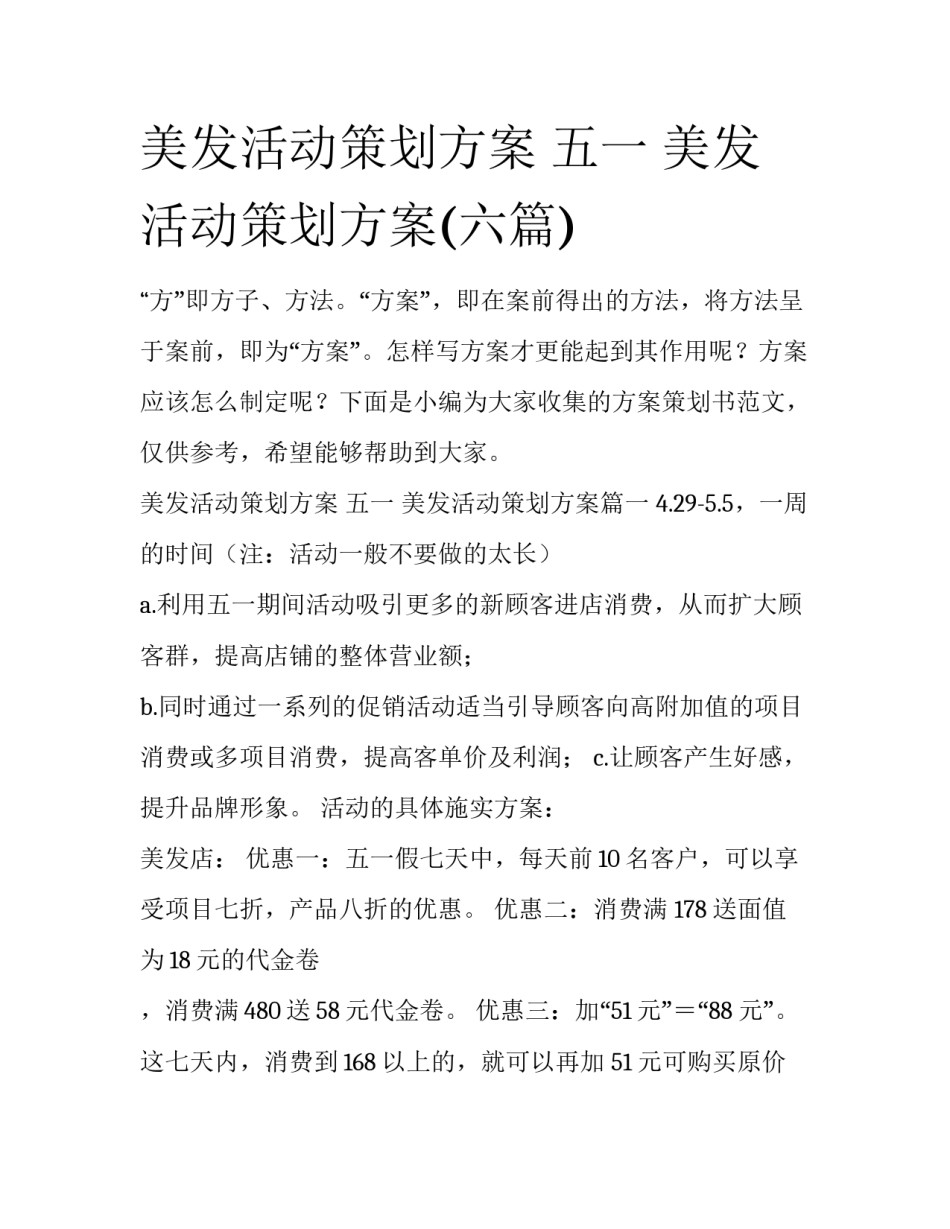 美发活动策划方案 五一 美发活动策划方案(六篇)

“方”即方子、方法。“方案”，即在案前得出的方法，将方法呈于案前，即为“方案”。怎样写方案才更能起到其作用呢？方案应该怎么制定呢？下面是小编为大家收集的方案策划书范文，仅供参考，希望能够帮助到大家。

美发活动策划方案 五一 美发活动策划方案篇一 4.29-5.5，一周的时间（注：活动一般不要做的太长）

a.利用五一期间活动吸引更多的新顾客进店消费，从而扩大顾客群，提高店铺的整体营业额；

b.同时通过一系列的促销活动适当引导顾客向高附加值的项目消费或多项目消费，提高客单价及利润； c.让顾客产生好感，提升品牌形象。 活动的具体施实方案：

美发店： 优惠一：五一假七天中，每天前 10 名客户，可以享受项目七折，产品八折的优惠。 优惠二：消费满 178 送面值为 18 元的代金卷

，消费满 480 送 58 元代金卷。 优惠三：加“51 元”＝“88 元”。这七天内，消费到 168 以上的，就可以再加 51 元可购买原价